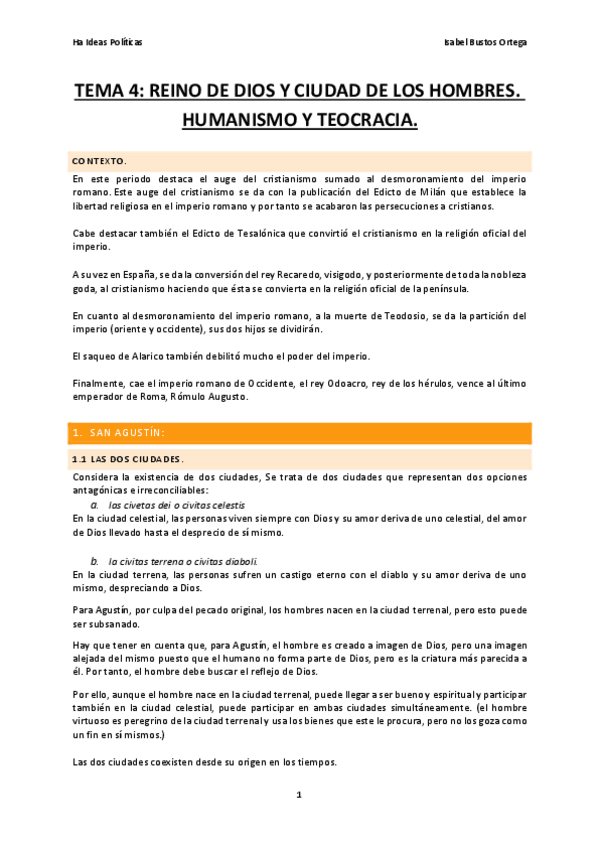 Hª Ideas Políticas

Isabel Bustos Ortega

TEMA 4: REINO DE DIOS Y CIUDAD DE LOS HOMBRES. HUMANISMO Y TEOCRACIA.

CONTEXTO.

En este periodo destaca el auge del cristianismo sumado al desmoronamiento del imperio romano. Este auge del cristianismo se da con la publicación del Edicto de Milán que establece la libertad religiosa en el imperio romano y por tanto se acabaron las persecuciones a cristianos.

Cabe destacar también el Edicto de Tesalónica que convirtió el cristianismo en la religión oficial del imperio.

A su vez en España, se da la conversión del rey Recaredo, visigodo, y posteriormente de toda la nobleza goda, al cristianismo haciendo que ésta se convierta en la religión oficial de la península.

En cuanto al desmoronamiento del imperio romano, a la muerte de Teodosio, se da la partición del imperio (oriente y occidente), sus dos hijos se dividirán.

El saqueo de Alarico también debilitó mucho el poder del imperio.

Finalmente, cae el imperio romano de Occidente, el rey Odoacro, rey de los hérulos, vence al último emperador de Roma, Rómulo Augusto.

1. SAN AGUSTÍN:

1.1 LAS DOS CIUDADES.

Considera la existencia de dos ciudades, Se trata de dos ciudades que representan dos opciones antagónicas e irreconciliables:

a. las civetas dei o civitas celestis

En la ciudad celestial, las personas viven siempre con Dios y su amor deriva de uno celestial, del amor de Dios llevado hasta el desprecio de sí mismo.

b. la civitas terrena o civitas diaboli.

En la ciudad terrena, las personas sufren un castigo eterno con el diablo y su amor deriva de uno mismo, despreciando a Dios.

Para Agustín, por culpa del pecado original, los hombres nacen en la ciudad terrenal, pero esto puede ser subsanado.

Hay que tener en cuenta que, para Agustín, el hombre es creado a imagen de Dios, pero una imagen alejada del mismo puesto que el humano no forma parte de Dios, pero es la criatura más parecida a él. Por tanto, el hombre debe buscar el reflejo de Dios.

Por ello, aunque el hombre nace en la ciudad terrenal, puede llegar a ser bueno y espiritual y participar también en la ciudad celestial, puede participar en ambas ciudades simultáneamente. (el hombre virtuoso es peregrino de la ciudad terrenal y usa los bienes que este le procura, pero no los goza como un fin en sí mismos.)

Las dos ciudades coexisten desde su origen en los tiempos.

1